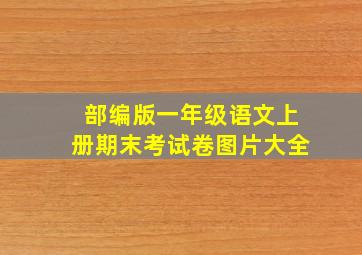 部编版一年级语文上册期末考试卷图片大全